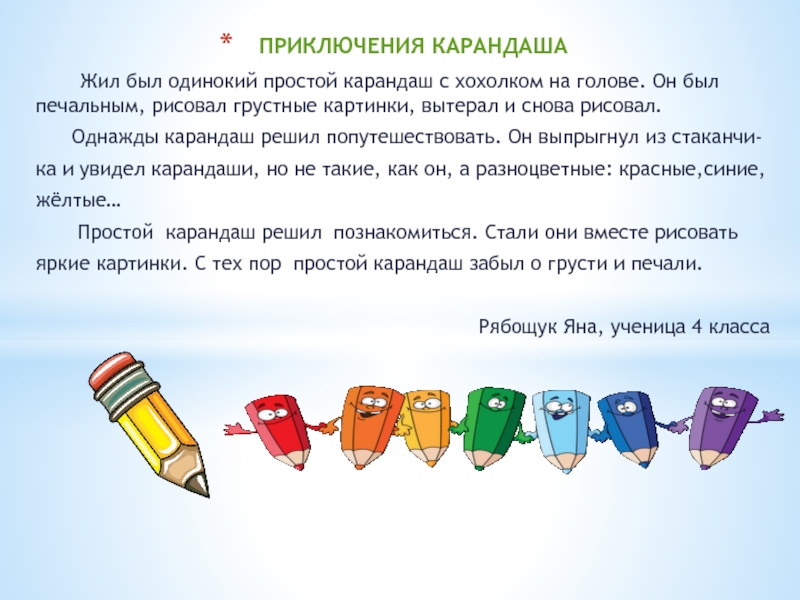 * ПРИКЛЮЧЕНИЯ КАРАНДАША

Жил был одинокий простой карандаш с хохолком на голове. Он был печальным, рисовал грустные картинки, вытерал и снова рисовал.

Однажды карандаш решил попутешествовать. Он выпрыгнул из стаканчика и увидел карандаши, но не такие, как он, а разноцветные: красные,синие, жёлтые…

Простой карандаш решил познакомиться. Стали они вместе рисовать яркие картинки. С тех пор простой карандаш забыл о грусти и печали.

Рябощук Яна, ученица 4 класса